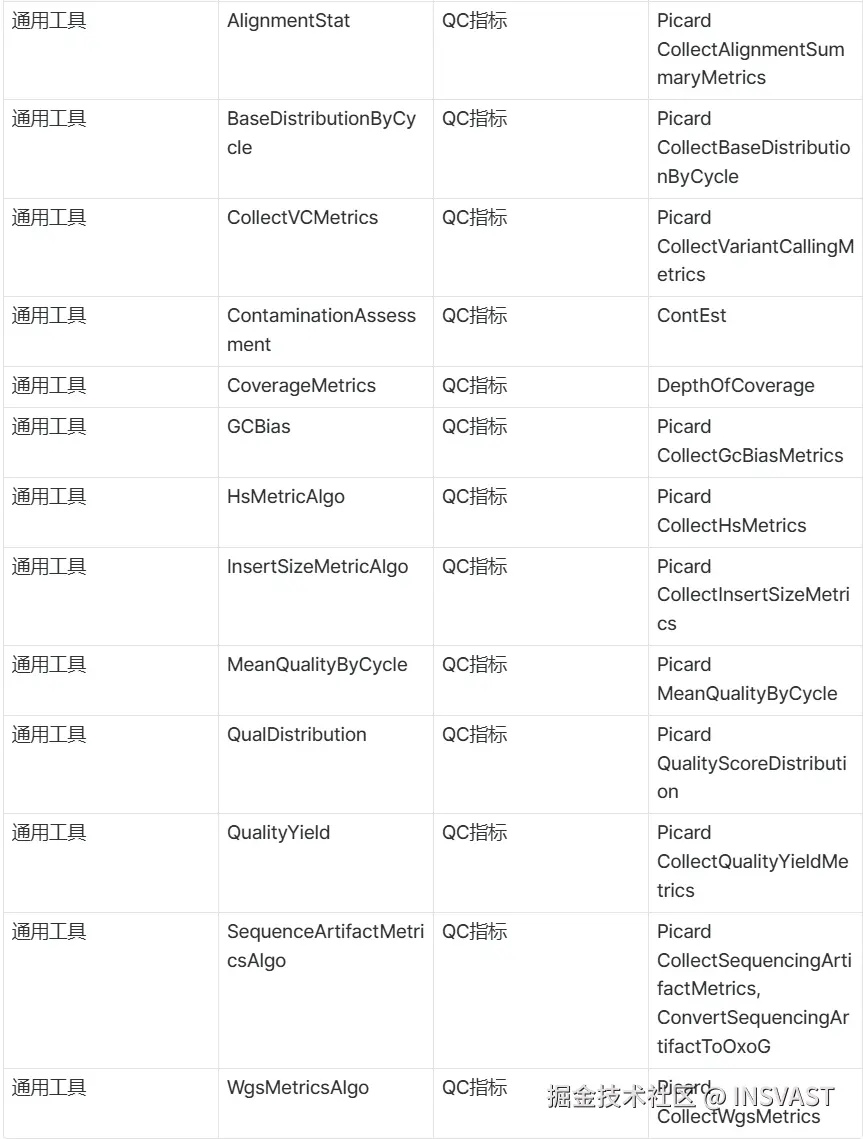 | 通用工具 | AlignmentStat | QC指标 | Picard CollectAlignmentSummaryMetrics |
|---|---|---|---|
| 通用工具 | BaseDistributionByCycle | QC指标 | Picard CollectBaseDistributionByCycle |
| 通用工具 | CollectVCMetrics | QC指标 | Picard CollectVariantCallingMetrics |
| 通用工具 | ContaminationAssessment | QC指标 | ContEst |
| 通用工具 | CoverageMetrics | QC指标 | DepthOfCoverage |
| 通用工具 | GCBias | QC指标 | Picard CollectGcBiasMetrics |
| 通用工具 | HsMetricAlgo | QC指标 | Picard CollectHsMetrics |
| 通用工具 | InsertSizeMetricAlgo | QC指标 | Picard CollectInsertSizeMetrics |
| 通用工具 | MeanQualityByCycle | QC指标 | Picard MeanQualityByCycle |
| 通用工具 | QualDistribution | QC指标 | Picard QualityScoreDistribution |
| 通用工具 | QualityYield | QC指标 | Picard CollectQualityYieldMetrics |
| 通用工具 | SequenceArtifactMetricsAlgo | QC指标 | Picard CollectSequencingArtifactMetrics, ConvertSequencingArtifactToOxoG |
| 通用工具 | WgsMetricsAlgo | QC指标 | Picard CollectWgsMetrics |

掘金技术社区 @ INSVAST